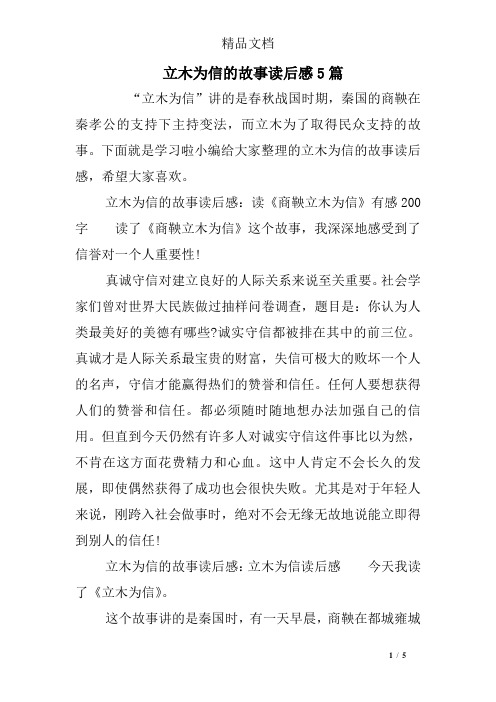 精品文档

立木为信的故事读后感5篇

“立木为信”讲的是春秋战国时期，秦国的商鞅在秦孝公的支持下主持变法，而立木为了取得民众支持的故事。下面就是学习啦小编给大家整理的立木为信的故事读后感，希望大家喜欢。

立木为信的故事读后感：读《商鞅立木为信》有感200字　　读了《商鞅立木为信》这个故事，我深深地感受到了信誉对一个人重要性!

真诚守信对建立良好的人际关系来说至关重要。社会学家们曾对世界大民族做过抽样问卷调查，题目是：你认为人类最美好的美德有哪些?诚实守信都被排在其中的前三位。真诚才是人际关系最宝贵的财富，失信可极大的败坏一个人的名声，守信才能赢得热们的赞誉和信任。任何人要想获得人们的赞誉和信任。都必须随时随地想办法加强自己的信用。但直到今天仍然有许多人对诚实守信这件事比以为然，不肯在这方面花费精力和心血。这中人肯定不会长久的发展，即使偶然获得了成功也会很快失败。尤其是对于年轻人来说，刚跨入社会做事时，绝对不会无缘无故地说能立即得到别人的信任!

立木为信的故事读后感：立木为信读后感　　今天我读了《立木为信》。

这个故事讲的是秦国时，有一天早晨，商鞅在都城雍城

1 / 5